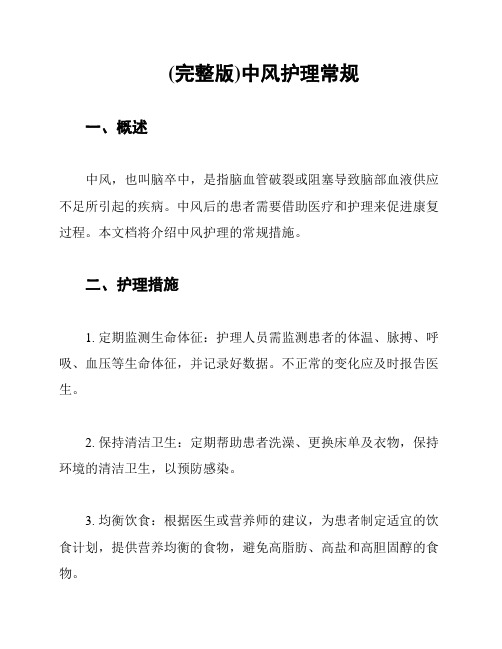 (完整版)中风护理常规

一、概述

中风，也叫脑卒中，是指脑血管破裂或阻塞导致脑部血液供应不足所引起的疾病。中风后的患者需要借助医疗和护理来促进康复过程。本文档将介绍中风护理的常规措施。

二、护理措施

1. 定期监测生命体征：护理人员需监测患者的体温、脉搏、呼吸、血压等生命体征，并记录好数据。不正常的变化应及时报告医生。

2. 保持清洁卫生：定期帮助患者洗澡、更换床单及衣物，保持环境的清洁卫生，以预防感染。

3. 均衡饮食：根据医生或营养师的建议，为患者制定适宜的饮食计划，提供营养均衡的食物，避免高脂肪、高盐和高胆固醇的食物。